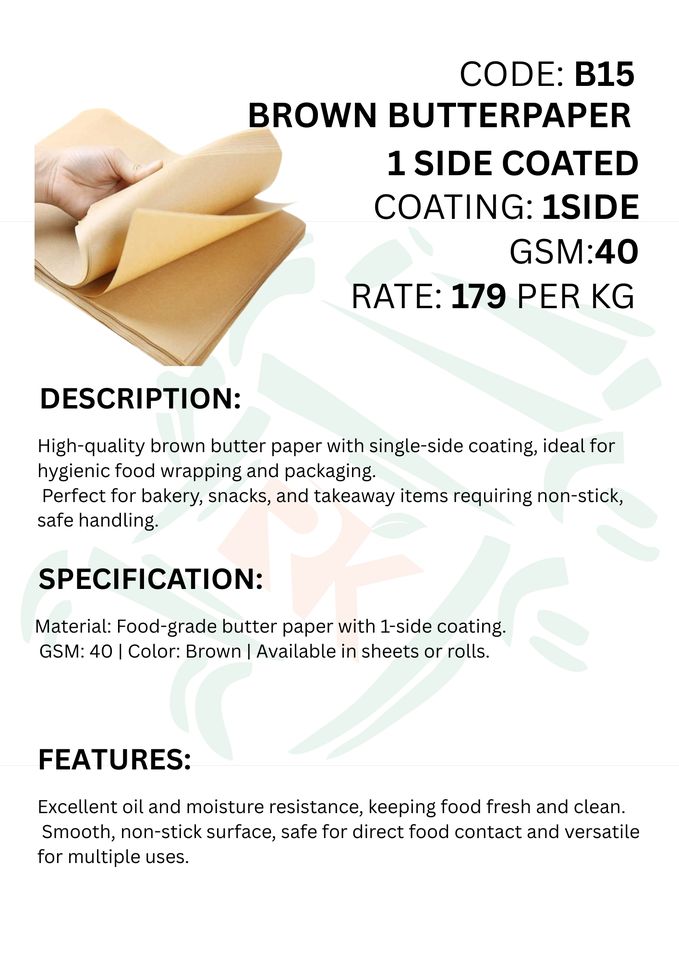 CODE: B15
BROWN BUTTERPAPER
1 SIDE COATED
COATING: 1SIDE
GSM:40
RATE: 179 PER KG

DESCRIPTION:

High-quality brown butter paper with single-side coating, ideal for hygienic food wrapping and packaging.
Perfect for bakery, snacks, and takeaway items requiring non-stick, safe handling.

SPECIFICATION:

Material: Food-grade butter paper with 1-side coating.
GSM: 40 | Color: Brown | Available in sheets or rolls.

FEATURES:

Excellent oil and moisture resistance, keeping food fresh and clean.
Smooth, non-stick surface, safe for direct food contact and versatile for multiple uses.